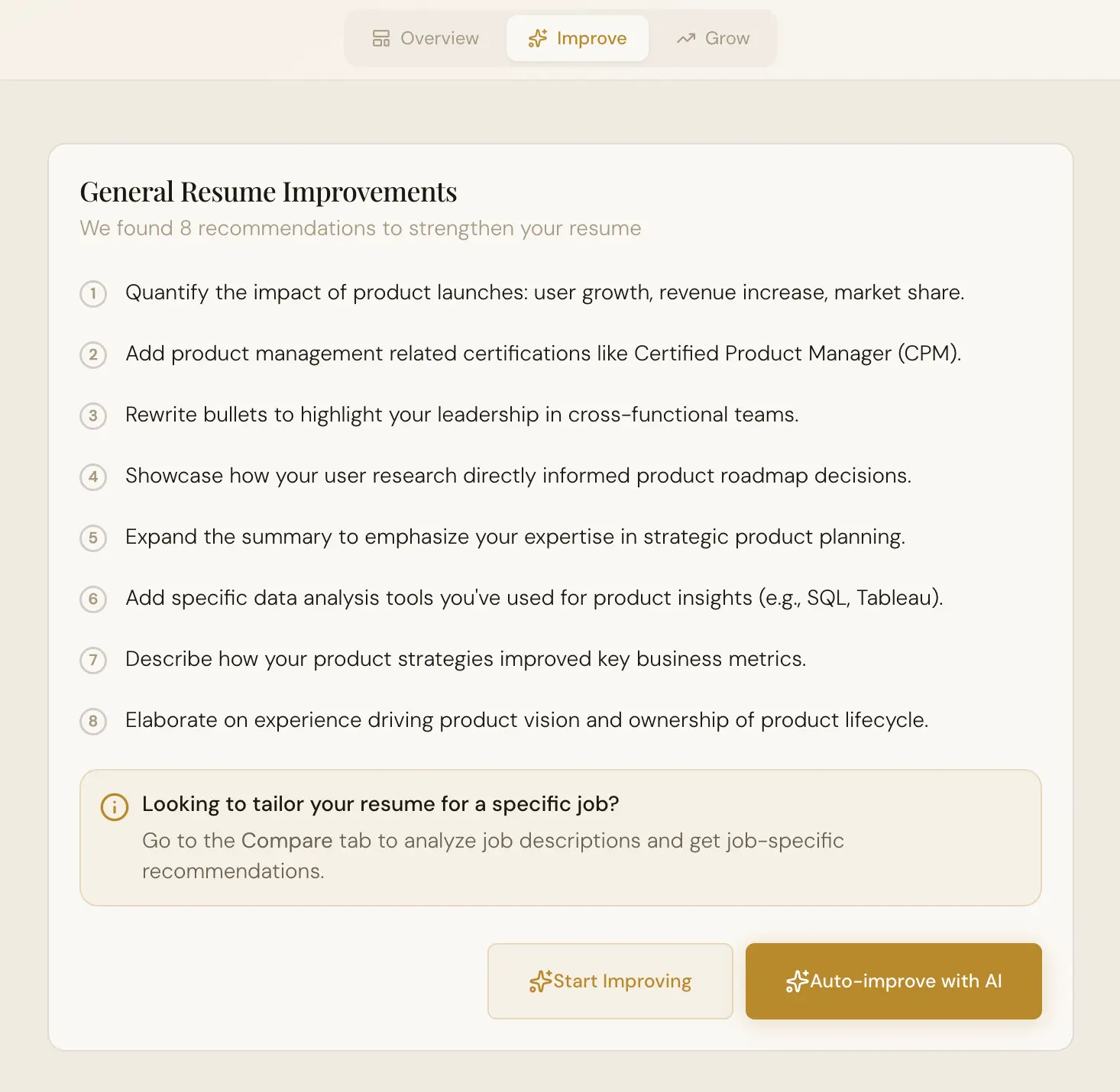 Overview Improve Grow

General Resume Improvements

We found 8 recommendations to strengthen your resume

1 Quantify the impact of product launches: user growth, revenue increase, market share.

2 Add product management related certifications like Certified Product Manager (CPM).

3 Rewrite bullets to highlight your leadership in cross-functional teams.

4 Showcase how your user research directly informed product roadmap decisions.

5 Expand the summary to emphasize your expertise in strategic product planning.

6 Add specific data analysis tools you've used for product insights (e.g., SQL, Tableau).

7 Describe how your product strategies improved key business metrics.

8 Elaborate on experience driving product vision and ownership of product lifecycle.

Looking to tailor your resume for a specific job?

Go to the Compare tab to analyze job descriptions and get job-specific recommendations.

Start Improving

Auto-improve with AI